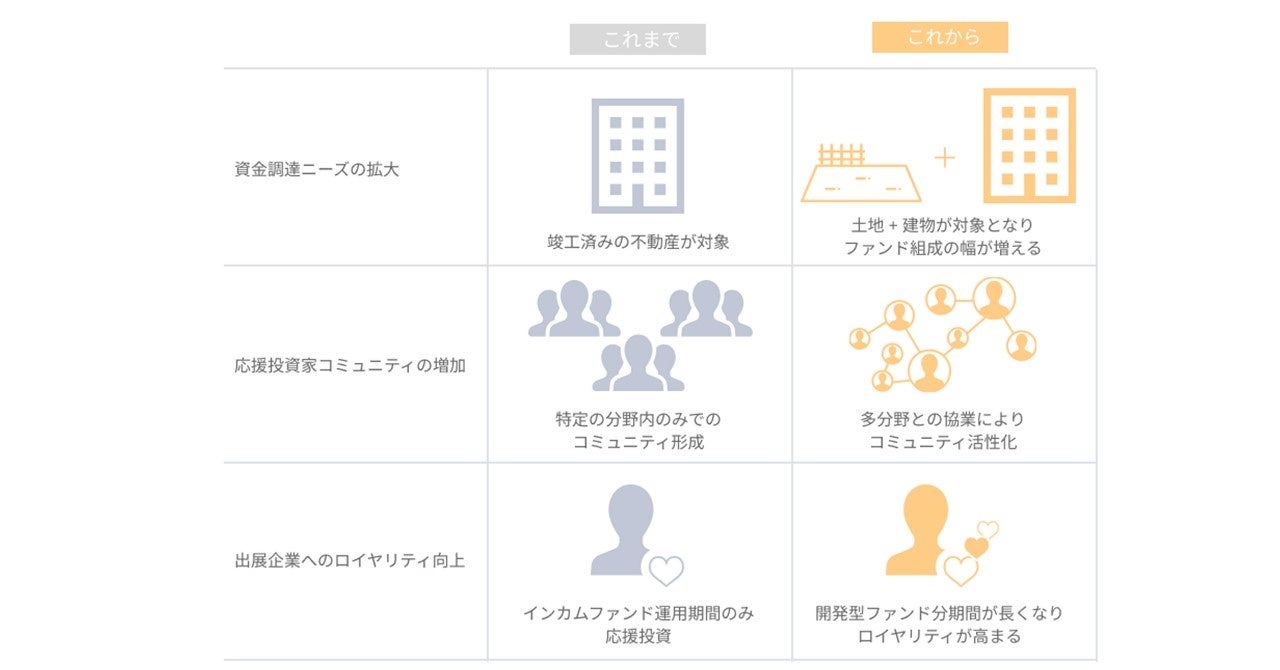 |  | これまで | これから |
|---|---|---|
| 資金調達ニーズの拡大 | 竣工済みの不動産が対象 | 土地 + 建物が対象となり ファンド組成の幅が増える |
| 応援投資家コミュニティの増加 | 特定の分野内のみでの コミュニティ形成 | 多分野との協業により コミュニティ活性化 |
| 出展企業へのロイヤリティ向上 | インカムファンド運用期間のみ 応援投資 | 開発型ファンド分期間が長くなり ロイヤリティが高まる |